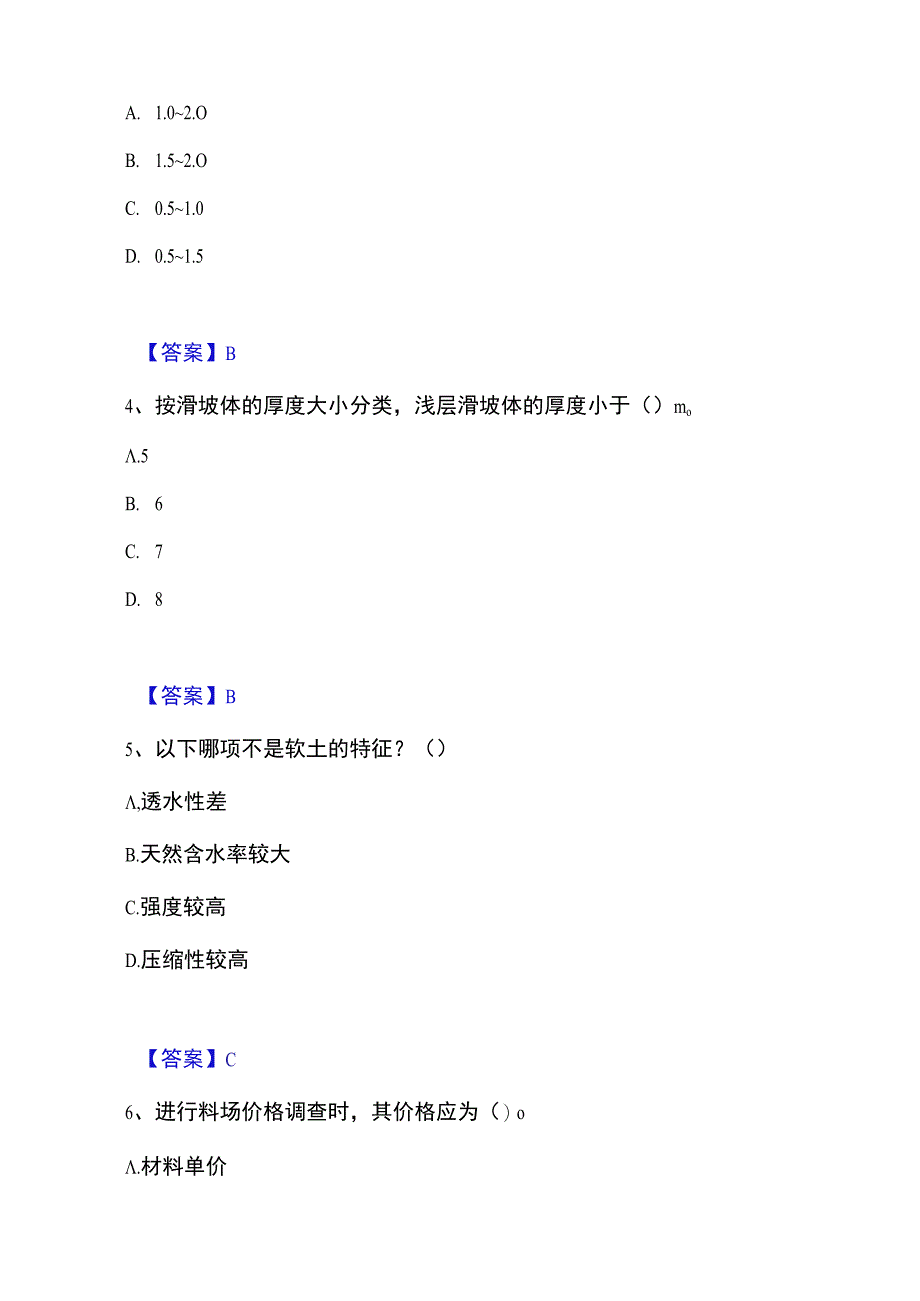 A. 1.0~2.O

B. 1.5~2.O

C. 0.5~1.0

D. 0.5~1.5

【答案】B

4、按滑坡体的厚度大小分类，浅层滑坡体的厚度小于（）$m_o$

A.5

B. 6

C. 7

D. 8

【答案】B

5、以下哪项不是软土的特征？（）

A,透水性差

B.天然含水率较大

C.强度较高

D.压缩性较高

【答案】C

6、进行料场价格调查时，其价格应为（）o

A.材料单价